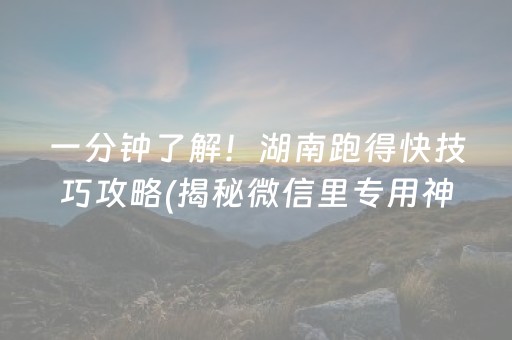 一分钟了解！湖南跑得快技巧攻略(揭秘微信里专用神